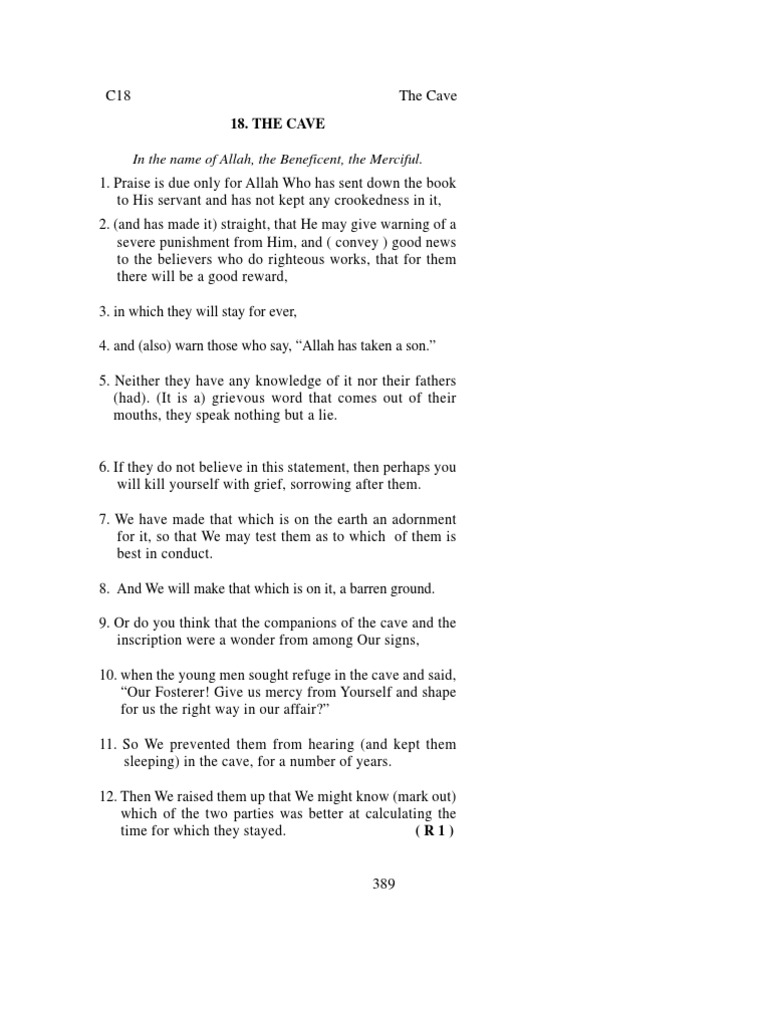 C18 The Cave

18. THE CAVE

In the name of Allah, the Beneficent, the Merciful.

1. Praise is due only for Allah Who has sent down the book to His servant and has not kept any crookedness in it,

2. (and has made it) straight, that He may give warning of a severe punishment from Him, and ( convey ) good news to the believers who do righteous works, that for them there will be a good reward,

3. in which they will stay for ever,

4. and (also) warn those who say, “Allah has taken a son.”

5. Neither they have any knowledge of it nor their fathers (had). (It is a) grievous word that comes out of their mouths, they speak nothing but a lie.

6. If they do not believe in this statement, then perhaps you will kill yourself with grief, sorrowing after them.

7. We have made that which is on the earth an adornment for it, so that We may test them as to which of them is best in conduct.

8. And We will make that which is on it, a barren ground.

9. Or do you think that the companions of the cave and the inscription were a wonder from among Our signs,

10. when the young men sought refuge in the cave and said, “Our Fosterer! Give us mercy from Yourself and shape for us the right way in our affair?”

11. So We prevented them from hearing (and kept them sleeping) in the cave, for a number of years.

12. Then We raised them up that We might know (mark out) which of the two parties was better at calculating the time for which they stayed. ( R 1 )

389